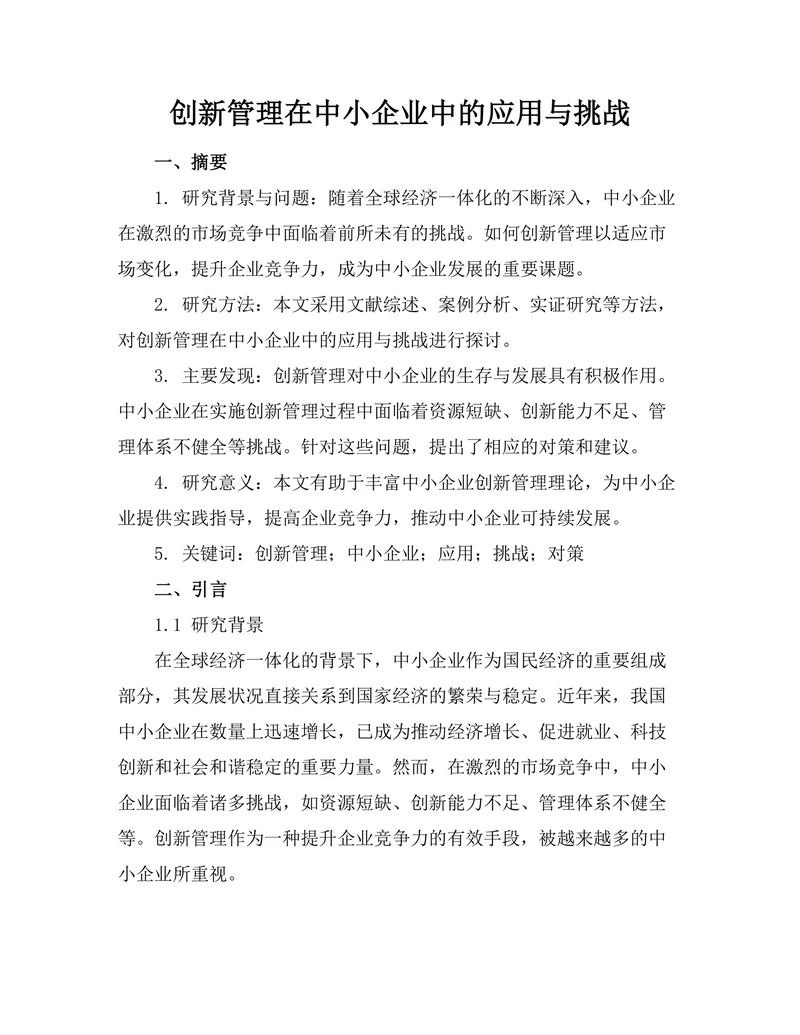 创新管理在中小企业中的应用与挑战

一、摘要

1. 研究背景与问题：随着全球经济一体化的不断深入，中小企业在激烈的市场竞争中面临着前所未有的挑战。如何创新管理以适应市场变化，提升企业竞争力，成为中小企业发展的重要课题。

2. 研究方法：本文采用文献综述、案例分析、实证研究等方法，对创新管理在中小企业中的应用与挑战进行探讨。

3. 主要发现：创新管理对中小企业的生存与发展具有积极作用。中小企业在实施创新管理过程中面临着资源短缺、创新能力不足、管理体系不健全等挑战。针对这些问题，提出了相应的对策和建议。

4. 研究意义：本文有助于丰富中小企业创新管理理论，为中小企业提供实践指导，提高企业竞争力，推动中小企业可持续发展。

5. 关键词：创新管理；中小企业；应用；挑战；对策

二、引言

1.1 研究背景

在全球经济一体化的背景下，中小企业作为国民经济的重要组成部分，其发展状况直接关系到国家经济的繁荣与稳定。近年来，我国中小企业在数量上迅速增长，已成为推动经济增长、促进就业、科技创新和社会和谐稳定的重要力量。然而，在激烈的市场竞争中，中小企业面临着诸多挑战，如资源短缺、创新能力不足、管理体系不健全等。创新管理作为一种提升企业竞争力的有效手段，被越来越多的中小企业所重视。